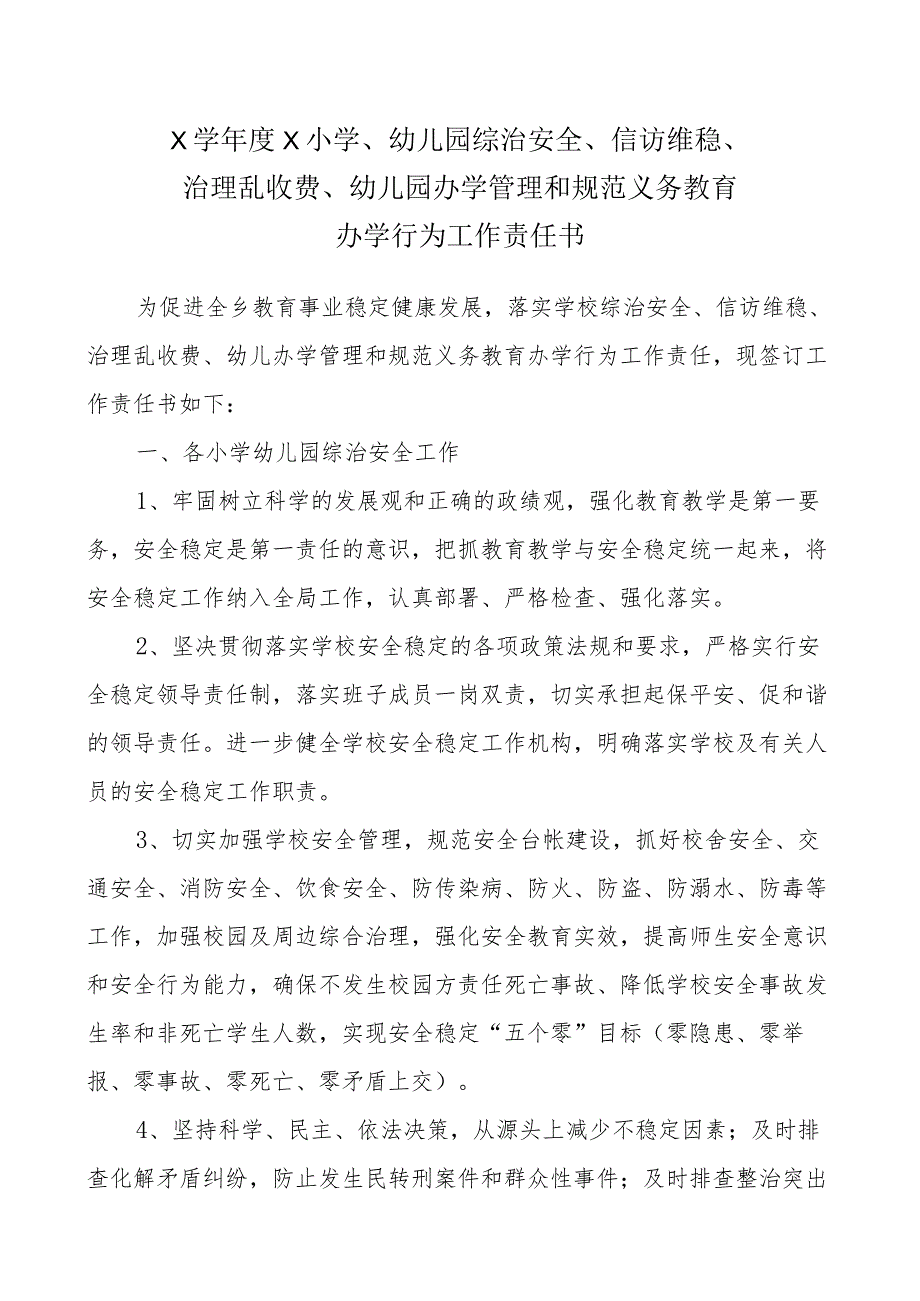 X学年度X小学、幼儿园综治安全、信访维稳、治理乱收费、幼儿园办学管理和规范义务教育办学行为工作责任书

为促进全乡教育事业稳定健康发展，落实学校综治安全、信访维稳、治理乱收费、幼儿办学管理和规范义务教育办学行为工作责任，现签订工作责任书如下：

一、各小学幼儿园综治安全工作

1、牢固树立科学的发展观和正确的政绩观，强化教育教学是第一要务，安全稳定是第一责任的意识，把抓教育教学与安全稳定统一起来，将安全稳定工作纳入全局工作，认真部署、严格检查、强化落实。

2、坚决贯彻落实学校安全稳定的各项政策法规和要求，严格实行安全稳定领导责任制，落实班子成员一岗双责，切实承担起保平安、促和谐的领导责任。进一步健全学校安全稳定工作机构，明确落实学校及有关人员的安全稳定工作职责。

3、切实加强学校安全管理，规范安全台帐建设，抓好校舍安全、交通安全、消防安全、饮食安全、防传染病、防火、防盗、防溺水、防毒等工作，加强校园及周边综合治理，强化安全教育实效，提高师生安全意识和安全行为能力，确保不发生校园方责任死亡事故、降低学校安全事故发生率和非死亡学生人数，实现安全稳定“五个零”目标（零隐患、零举报、零事故、零死亡、零矛盾上交）。

4、坚持科学、民主、依法决策，从源头上减少不稳定因素；及时排查化解矛盾纠纷，防止发生民转刑案件和群众性事件；及时排查整治突出